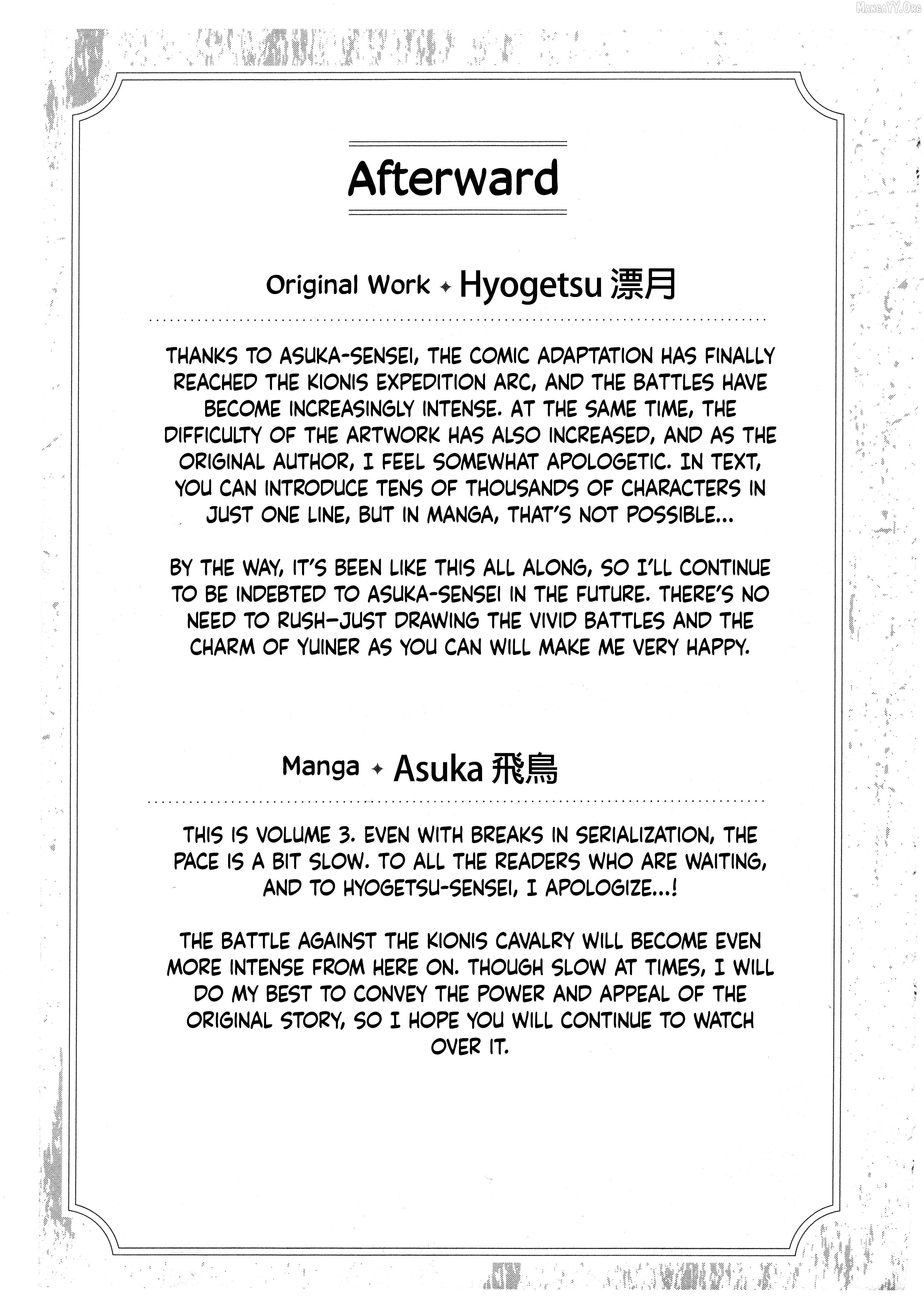 MangaYY.Org

Afterward

Original Work ✦ Hyogetsu 漂月

THANKS TO ASUKA-SENSEI, THE COMIC ADAPTATION HAS FINALLY REACHED THE KIONIS EXPEDITION ARC, AND THE BATTLES HAVE BECOME INCREASINGLY INTENSE. AT THE SAME TIME, THE DIFFICULTY OF THE ARTWORK HAS ALSO INCREASED, AND AS THE ORIGINAL AUTHOR, I FEEL SOMEWHAT APOLOGETIC. IN TEXT, YOU CAN INTRODUCE TENS OF THOUSANDS OF CHARACTERS IN JUST ONE LINE, BUT IN MANGA, THAT'S NOT POSSIBLE...

BY THE WAY, IT'S BEEN LIKE THIS ALL ALONG, SO I'LL CONTINUE TO BE INDEBTED TO ASUKA-SENSEI IN THE FUTURE. THERE'S NO NEED TO RUSH—JUST DRAWING THE VIVID BATTLES AND THE CHARM OF YUINER AS YOU CAN WILL MAKE ME VERY HAPPY.

Manga ✦ Asuka 飛鳥

THIS IS VOLUME 3. EVEN WITH BREAKS IN SERIALIZATION, THE PACE IS A BIT SLOW. TO ALL THE READERS WHO ARE WAITING, AND TO HYOGETSU-SENSEI, I APOLOGIZE...!

THE BATTLE AGAINST THE KIONIS CAVALRY WILL BECOME EVEN MORE INTENSE FROM HERE ON. THOUGH SLOW AT TIMES, I WILL DO MY BEST TO CONVEY THE POWER AND APPEAL OF THE ORIGINAL STORY, SO I HOPE YOU WILL CONTINUE TO WATCH OVER IT.